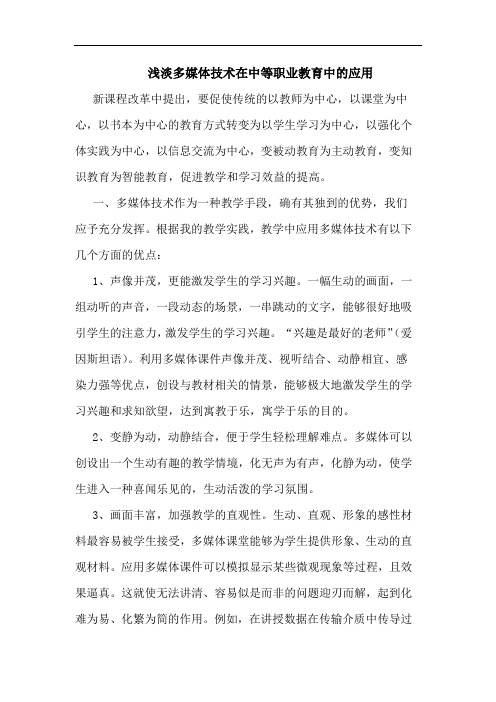 浅淡多媒体技术在中等职业教育中的应用

新课程改革中提出，要促使传统的以教师为中心，以课堂为中心，以书本为中心的教育方式转变为以学生学习为中心，以强化个体实践为中心，以信息交流为中心，变被动教育为主动教育，变知识教育为智能教育，促进教学和学习效益的提高。

一、多媒体技术作为一种教学手段，确有其独到的优势，我们应予充分发挥。根据我的教学实践，教学中应用多媒体技术有以下几个方面的优点：

1、声像并茂，更能激发学生的学习兴趣。一幅生动的画面，一组动听的声音，一段动态的场景，一串跳动的文字，能够很好地吸引学生的注意力，激发学生的学习兴趣。“兴趣是最好的老师”（爱因斯坦语）。利用多媒体课件声像并茂、视听结合、动静相宜、感染力强等优点，创设与教材相关的情景，能够极大地激发学生的学习兴趣和求知欲望，达到寓教于乐，寓学于乐的目的。

2、变静为动，动静结合，便于学生轻松理解难点。多媒体可以创设出一个生动有趣的教学情境，化无声为有声，化静为动，使学生进入一种喜闻乐见的，生动活泼的学习氛围。

3、画面丰富，加强教学的直观性。生动、直观、形象的感性材料最容易被学生接受，多媒体课堂能够为学生提供形象、生动的直观材料。应用多媒体课件可以模拟显示某些微观现象等过程，且效果逼真。这就使无法讲清、容易似是而非的问题迎刃而解，起到化难为易、化繁为简的作用。例如，在讲授数据在传输介质中传导过